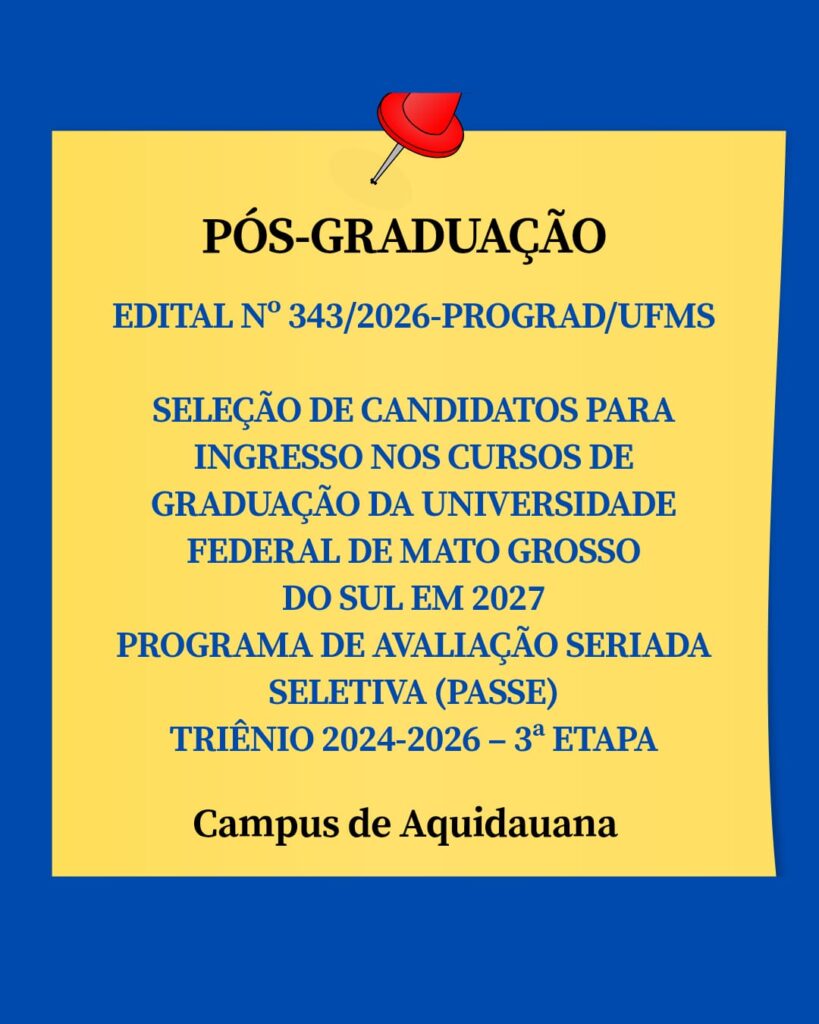 PÓS-GRADUAÇÃO

EDITAL Nº 343/2026-PROGRAD/UFMS

SELEÇÃO DE CANDIDATOS PARA INGRESSO NOS CURSOS DE GRADUAÇÃO DA UNIVERSIDADE FEDERAL DE MATO GROSSO DO SUL EM 2027
PROGRAMA DE AVALIAÇÃO SERIADA SELETIVA (PASSE)
TRIÊNIO 2024-2026 – 3ª ETAPA

Campus de Aquidauana